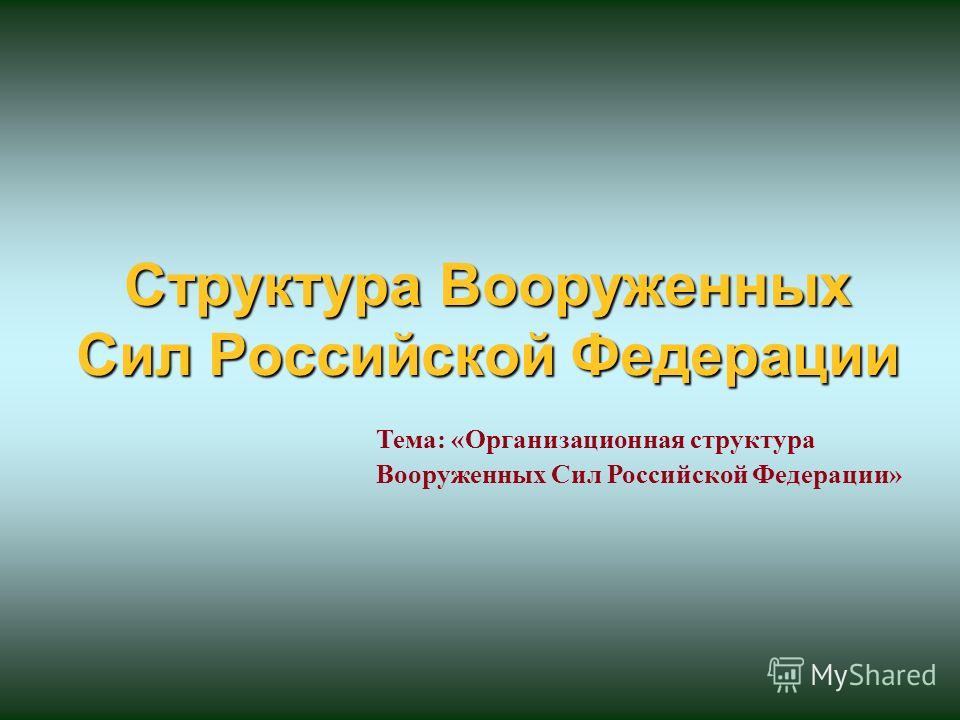 Структура Вооруженных Сил Российской Федерации

Тема: «Организационная структура Вооруженных Сил Российской Федерации»

MyShared